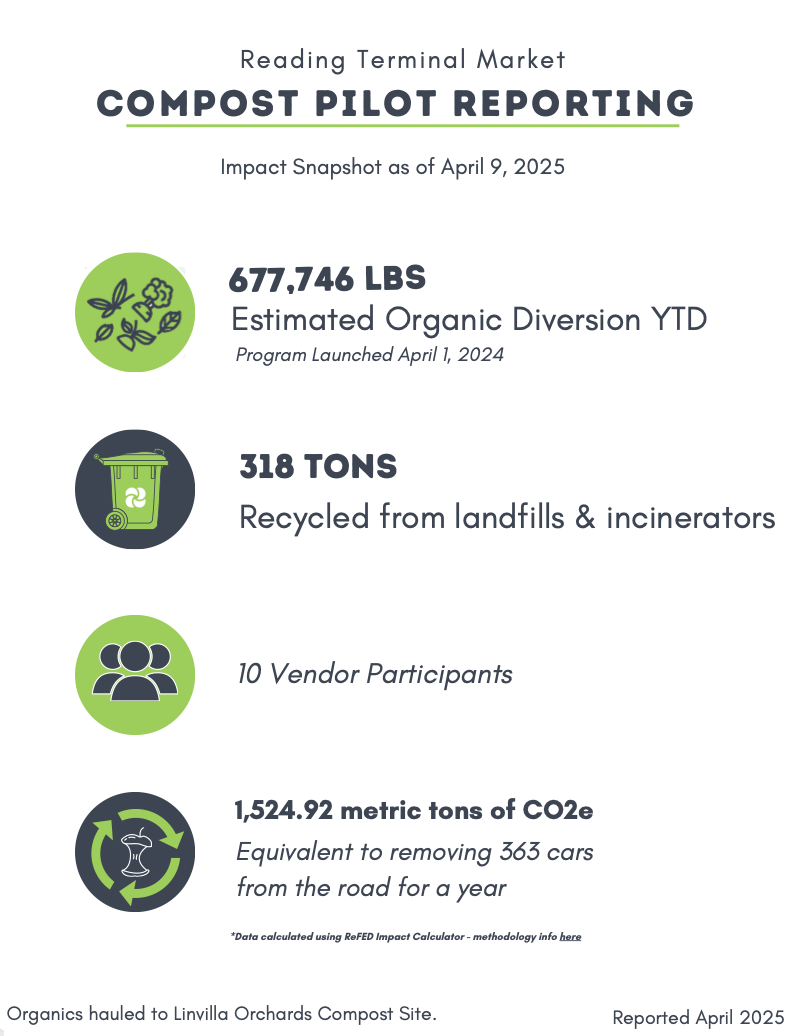 Reading Terminal Market
COMPOST PILOT REPORTING

Impact Snapshot as of April 9, 2025

677,746 LBS
Estimated Organic Diversion YTD
Program Launched April 1, 2024

318 TONS
Recycled from landfills & incinerators

10 Vendor Participants

1,524.92 metric tons of CO2e
Equivalent to removing 363 cars from the road for a year

*Data calculated using ReFED Impact Calculator - methodology info here

Organics hauled to Linvilla Orchards Compost Site.

Reported April 2025